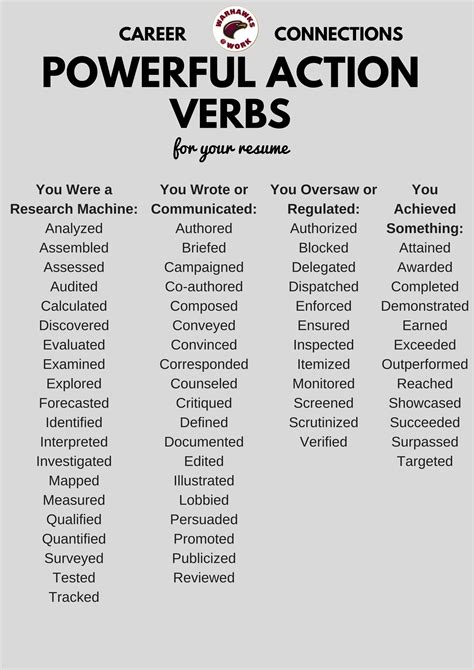 CAREER WARHAWKS @WORK CONNECTIONS

POWERFUL ACTION VERBS

for your resume

You Were a Research Machine:
Analyzed
Assembled
Assessed
Audited
Calculated
Discovered
Evaluated
Examined
Explored
Forecasted
Identified
Interpreted
Investigated
Mapped
Measured
Qualified
Quantified
Surveyed
Tested
Tracked

You Wrote or Communicated:
Authored
Briefed
Campaigned
Co-authored
Composed
Conveyed
Convinced
Corresponded
Counseled
Critiqued
Defined
Documented
Edited
Illustrated
Lobbied
Persuaded
Promoted
Publicized
Reviewed

You Oversaw or Regulated:
Authorized
Blocked
Delegated
Dispatched
Enforced
Ensured
Inspected
Itemized
Monitored
Screened
Scrutinized
Verified

You Achieved Something:
Attained
Awarded
Completed
Demonstrated
Earned
Exceeded
Outperformed
Reached
Showcased
Succeeded
Surpassed
Targeted